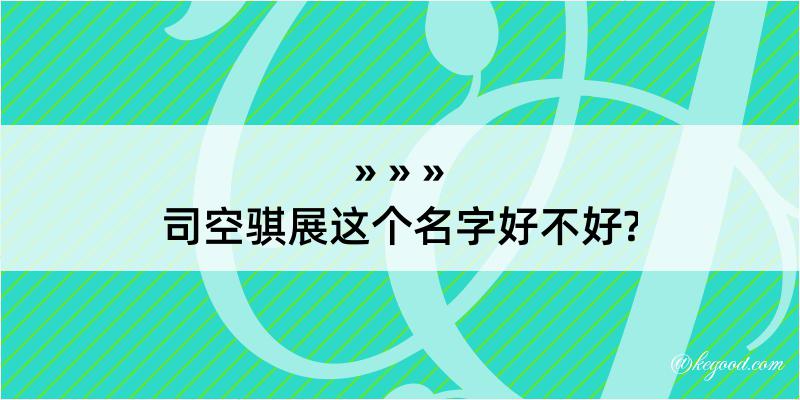 » » »
司空骐展这个名字好不好?

@kegood.com